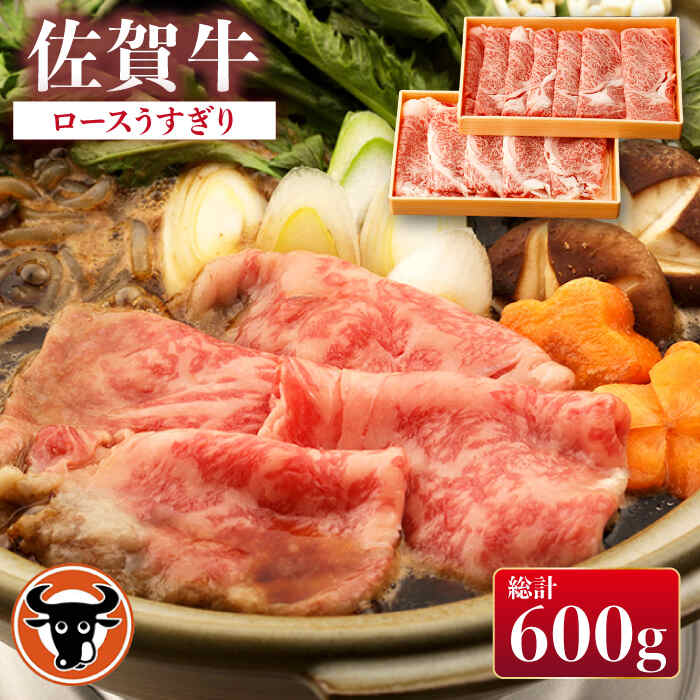 佐賀牛

ロースうすぎり

総計
600g